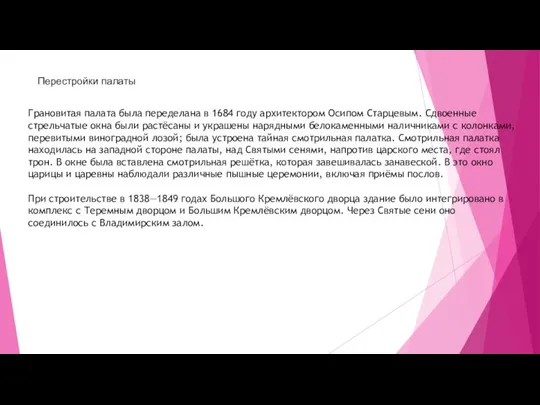 Перестройки палаты

Грановитая палата была переделана в 1684 году архитектором Осипом Старцевым. Сдвоенные стрельчатые окна были растёсаны и украшены нарядными белокаменными наличниками с колонками, перевитыми виноградной лозой; была устроена тайная смотрильная палатка. Смотрильная палатка находилась на западной стороне палаты, над Святыми сенями, напротив царского места, где стоял трон. В окне была вставлена смотрильная решётка, которая завешивалась занавеской. В это окно царицы и царевны наблюдали различные пышные церемонии, включая приёмы послов.

При строительстве в 1838—1849 годах Большого Кремлёвского дворца здание было интегрировано в комплекс с Теремным дворцом и Большим Кремлёвским дворцом. Через Святые сени оно соединилось с Владимирским залом.